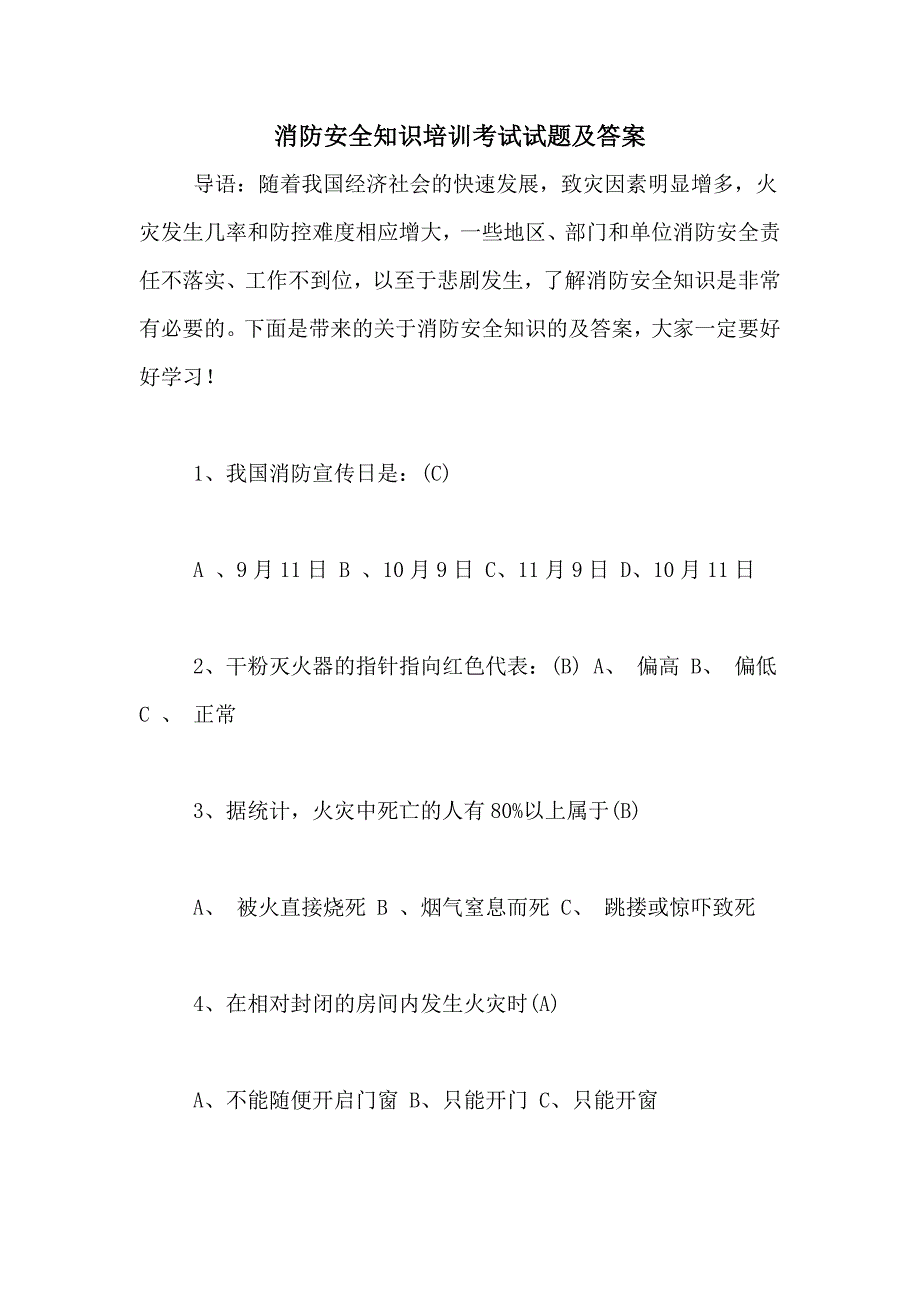 消防安全知识培训考试试题及答案

导语：随着我国经济社会的快速发展，致灾因素明显增多，火灾发生几率和防控难度相应增大，一些地区、部门和单位消防安全责任不落实、工作不到位，以至于悲剧发生，了解消防安全知识是非常有必要的。下面是带来的关于消防安全知识的及答案，大家一定要好好学习！

1、我国消防宣传日是：(C)

A 、9月11日 B 、10月9日 C、11月9日 D、10月11日

2、干粉灭火器的指针指向红色代表：(B) A、 偏高 B、 偏低 C 、 正常

3、据统计，火灾中死亡的人有80%以上属于(B)

A、 被火直接烧死 B 、烟气窒息而死 C、 跳搂或惊吓致死

4、在相对封闭的房间内发生火灾时(A)

A、不能随便开启门窗 B、只能开门 C、只能开窗